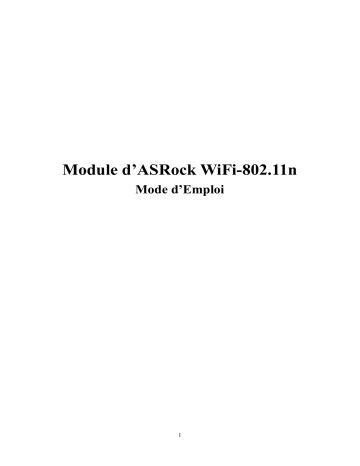 Module d’ASRock WiFi-802.11n

Mode d’Emploi

1